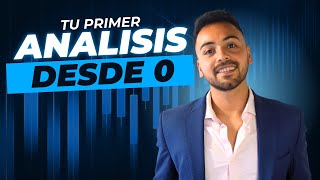 TU PRIMER
ANALISIS
DESDE 0